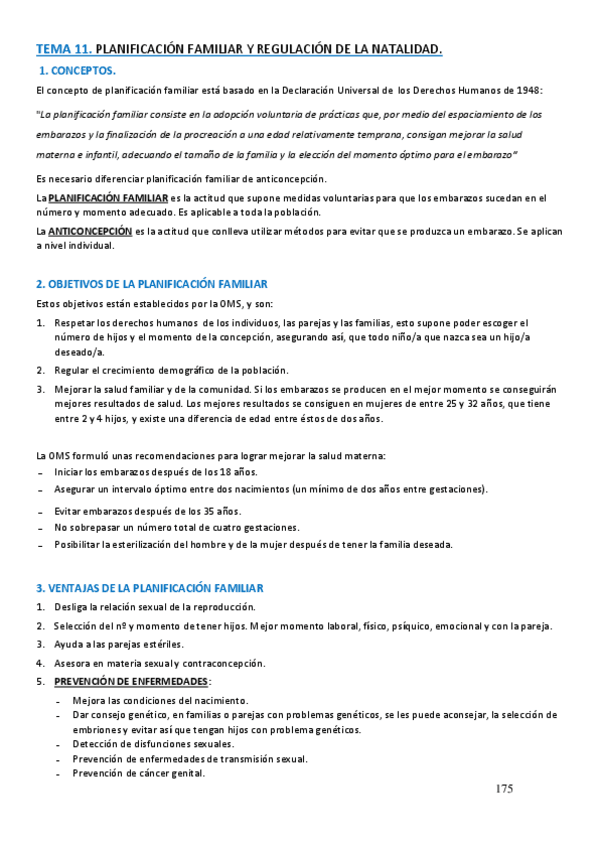 TEMA 11. PLANIFICACIÓN FAMILIAR Y REGULACIÓN DE LA NATALIDAD.

1. CONCEPTOS.

El concepto de planificación familiar está basado en la Declaración Universal de los Derechos Humanos de 1948:

"La planificación familiar consiste en la adopción voluntaria de prácticas que, por medio del espaciamiento de los embarazos y la finalización de la procreación a una edad relativamente temprana, consigan mejorar la salud materna e infantil, adecuando el tamaño de la familia y la elección del momento óptimo para el embarazo"

Es necesario diferenciar planificación familiar de anticoncepción.

La PLANIFICACIÓN FAMILIAR es la actitud que supone medidas voluntarias para que los embarazos sucedan en el número y momento adecuado. Es aplicable a toda la población.

La ANTICONCEPCIÓN es la actitud que conlleva utilizar métodos para evitar que se produzca un embarazo. Se aplican a nivel individual.

2. OBJETIVOS DE LA PLANIFICACIÓN FAMILIAR

Estos objetivos están establecidos por la OMS, y son:

1. Respetar los derechos humanos de los individuos, las parejas y las familias, esto supone poder escoger el número de hijos y el momento de la concepción, asegurando así, que todo niño/a que nazca sea un hijo/a deseado/a.
2. Regular el crecimiento demográfico de la población.
3. Mejorar la salud familiar y de la comunidad. Si los embarazos se producen en el mejor momento se conseguirán mejores resultados de salud. Los mejores resultados se consiguen en mujeres de entre 25 y 32 años, que tiene entre 2 y 4 hijos, y existe una diferencia de edad entre éstos de dos años.

La OMS formuló unas recomendaciones para lograr mejorar la salud materna:
- Iniciar los embarazos después de los 18 años.
- Asegurar un intervalo óptimo entre dos nacimientos (un mínimo de dos años entre gestaciones).
- Evitar embarazos después de los 35 años.
- No sobrepasar un número total de cuatro gestaciones.
- Posibilitar la esterilización del hombre y de la mujer después de tener la familia deseada.

3. VENTAJAS DE LA PLANIFICACIÓN FAMILIAR

1. Desliga la relación sexual de la reproducción.
2. Selección del nº y momento de tener hijos. Mejor momento laboral, físico, psíquico, emocional y con la pareja.
3. Ayuda a las parejas estériles.
4. Asesora en materia sexual y contraconcepción.
5. PREVENCIÓN DE ENFERMEDADES:
- Mejora las condiciones del nacimiento.
- Dar consejo genético, en familias o parejas con problemas genéticos, se les puede aconsejar, la selección de embriones y evitar así que tengan hijos con problema genéticos.
- Detección de disfunciones sexuales.
- Prevención de enfermedades de transmisión sexual.
- Prevención de cáncer genital.

175